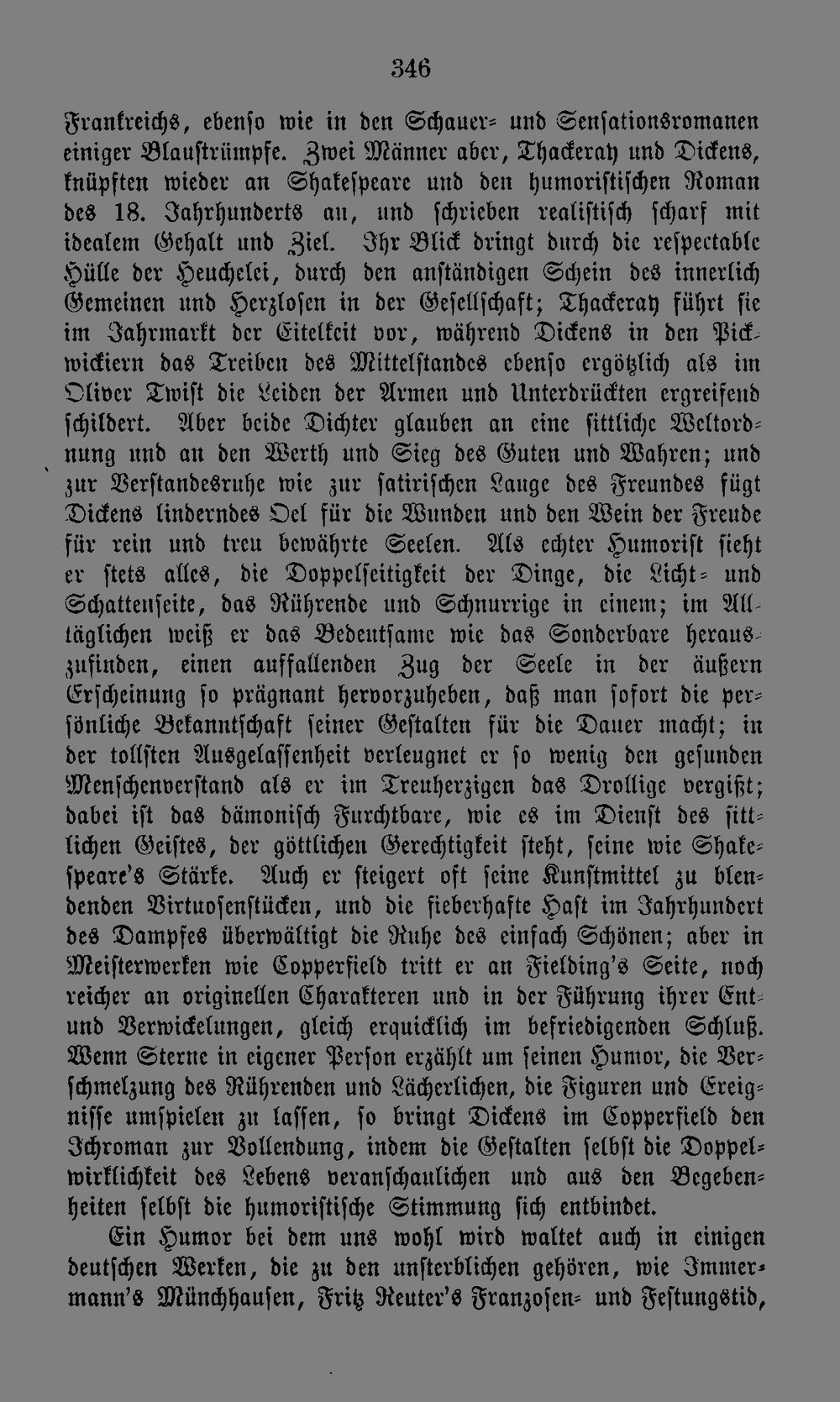 346

Frankreichs, ebenso wie in den Schauer- und Sensationsromanen einiger Blaustrümpfe. Zwei Männer aber, Thackeray und Dickens, knüpften wieder an Shakespeare und den humoristischen Roman des 18. Jahrhunderts an, und schrieben realistisch scharf mit idealem Gehalt und Ziel. Ihr Blick dringt durch die respectable Hülle der Heuchelei, durch den anständigen Schein des innerlich Gemeinen und Herzlosen in der Gesellschaft; Thackeray führt sie im Jahrmarkt der Eitelkeit vor, während Dickens in den Pickwickiern das Treiben des Mittelstandes ebenso ergötzlich als im Oliver Twist die Leiden der Armen und Unterdrückten ergreifend schildert. Aber beide Dichter glauben an eine sittliche Weltordnung und an den Werth und Sieg des Guten und Wahren; und zur Verstandesruhe wie zur satirischen Lauge des Freundes fügt Dickens linderndes Oel für die Wunden und den Wein der Freude für rein und treu bewährte Seelen. Als echter Humorist sieht er stets alles, die Doppelseitigkeit der Dinge, die Licht- und Schattenseite, das Rührende und Schnurrige in einem; im Alltäglichen weiß er das Bedeutsame wie das Sonderbare herauszufinden, einen auffallenden Zug der Seele in der äußern Erscheinung so prägnant hervorzuheben, daß man sofort die persönliche Bekanntschaft seiner Gestalten für die Dauer macht; in der tollsten Ausgelassenheit verleugnet er so wenig den gesunden Menschenverstand als er im Treuherzigen das Drollige vergißt; dabei ist das dämonisch Furchtbare, wie es im Dienst des sittlichen Geistes, der göttlichen Gerechtigkeit steht, seine wie Shakespeare's Stärke. Auch er steigert oft seine Kunstmittel zu blendenden Virtuosenstücken, und die fieberhafte Hast im Jahrhundert des Dampfes überwältigt die Ruhe des einfach Schönen; aber in Meisterwerken wie Copperfield tritt er an Fielding's Seite, noch reicher an originellen Charakteren und in der Führung ihrer Ent- und Verwickelungen, gleich erquicklich im befriedigenden Schluß. Wenn Sterne in eigener Person erzählt um seinen Humor, die Verschmelzung des Rührenden und Lächerlichen, die Figuren und Ereignisse umspielen zu lassen, so bringt Dickens im Copperfield den Ichroman zur Vollendung, indem die Gestalten selbst die Doppelwirklichkeit des Lebens veranschaulichen und aus den Begebenheiten selbst die humoristische Stimmung sich entbindet.

Ein Humor bei dem uns wohl wird waltet auch in einigen deutschen Werken, die zu den unsterblichen gehören, wie Immermann's Münchhausen, Fritz Reuter's Franzosen- und Festungstid,